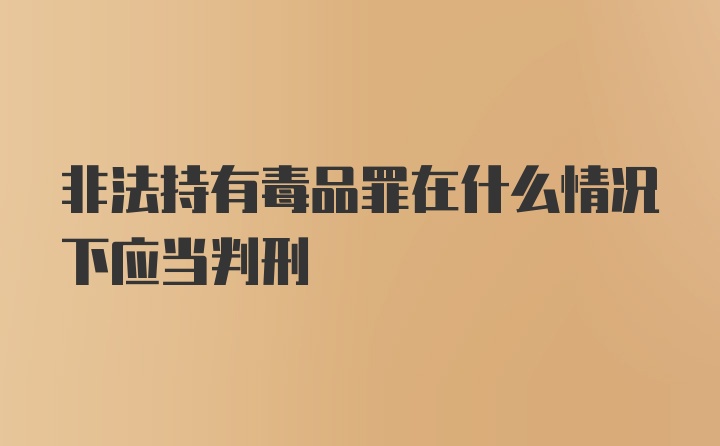 非法持有毒品罪在什么情况下应当判刑